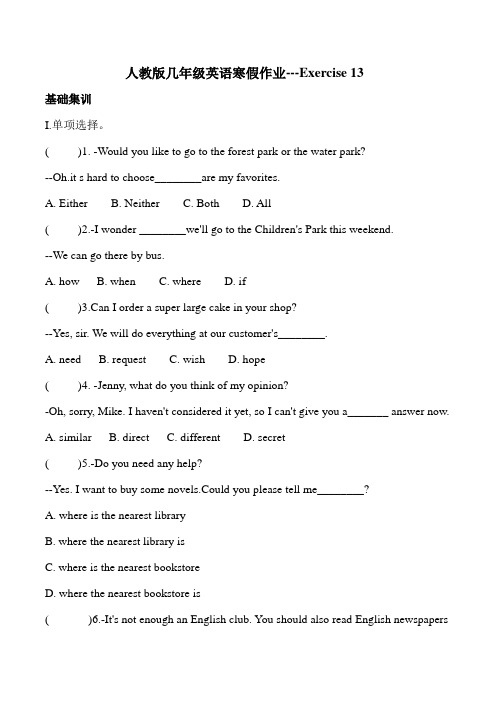 人教版几年级英语寒假作业---Exercise 13

基础集训

I.单项选择。

(　　)1. -Would you like to go to the forest park or the water park?

--Oh.it s hard to choose________are my favorites.

A. Either　　B. Neither　　C. Both　　D. All

(　　)2.-I wonder ________we'll go to the Children's Park this weekend.

--We can go there by bus.

A. how　B. when　C. where　D. if

(　　)3.Can I order a super large cake in your shop?

--Yes, sir. We will do everything at our customer's________.

A. need　B. request　C. wish　D. hope

(　　)4. -Jenny, what do you think of my opinion?

-Oh, sorry, Mike. I haven't considered it yet, so I can't give you a_______ answer now.

A. similar　B. direct　C. different　D. secret

(　　)5.-Do you need any help?

--Yes. I want to buy some novels.Could you please tell me________?

A. where is the nearest library

B. where the nearest library is

C. where is the nearest bookstore

D. where the nearest bookstore is

(　　)6.-It's not enough an English club. You should also read English newspapers